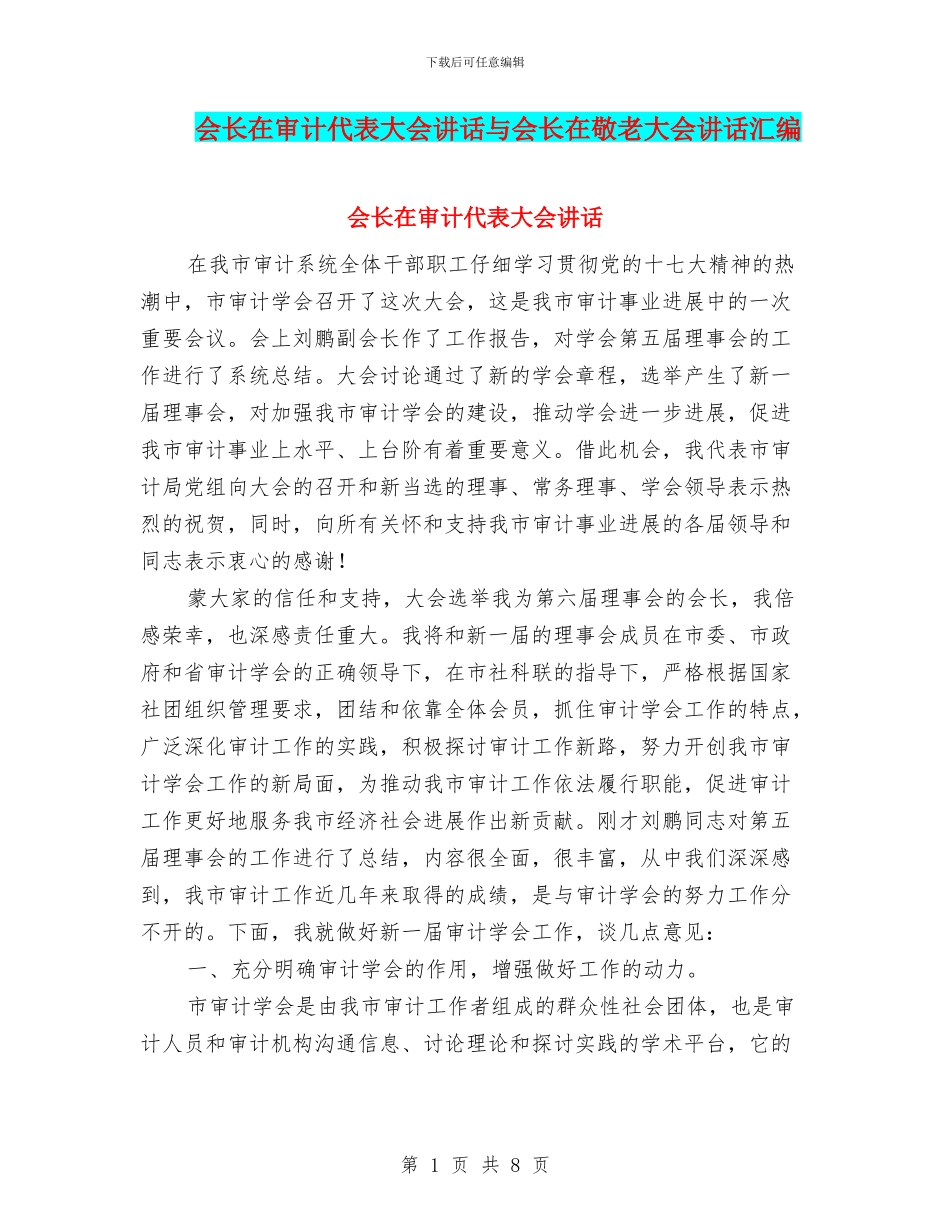 下载后可任意编辑

会长在审计代表大会讲话与会长在敬老大会讲话汇编

会长在审计代表大会讲话

在我市审计系统全体干部职工仔细学习贯彻党的十七大精神的热潮中，市审计学会召开了这次大会，这是我市审计事业进展中的一次重要会议。会上刘鹏副会长作了工作报告，对学会第五届理事会的工作进行了系统总结。大会讨论通过了新的学会章程，选举产生了新一届理事会，对加强我市审计学会的建设，推动学会进一步进展，促进我市审计事业上水平、上台阶有着重要意义。借此机会，我代表市审计局党组向大会的召开和新当选的理事、常务理事、学会领导表示热烈的祝贺，同时，向所有关怀和支持我市审计事业进展的各届领导和同志表示衷心的感谢！

蒙大家的信任和支持，大会选举我为第六届理事会的会长，我倍感荣幸，也深感责任重大。我将和新一届的理事会成员在市委、市政府和省审计学会的正确领导下，在市社科联的指导下，严格根据国家社团组织管理要求，团结和依靠全体会员，抓住审计学会工作的特点，广泛深化审计工作的实践，积极探讨审计工作新路，努力开创我市审计学会工作的新局面，为推动我市审计工作依法履行职能，促进审计工作更好地服务我市经济社会进展作出新贡献。刚才刘鹏同志对第五届理事会的工作进行了总结，内容很全面，很丰富，从中我们深深感到，我市审计工作近几年来取得的成绩，是与审计学会的努力工作分不开的。下面，我就做好新一届审计学会工作，谈几点意见：

一、充分明确审计学会的作用，增强做好工作的动力。

市审计学会是由我市审计工作者组成的群众性社会团体，也是审计人员和审计机构沟通信息、讨论理论和探讨实践的学术平台，它的

第 1 页 共 8 页